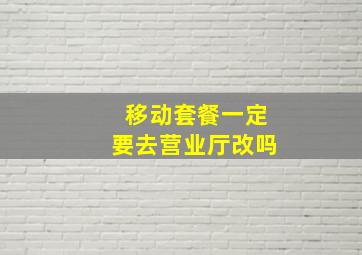 移动套餐一定
要去营业厅改吗